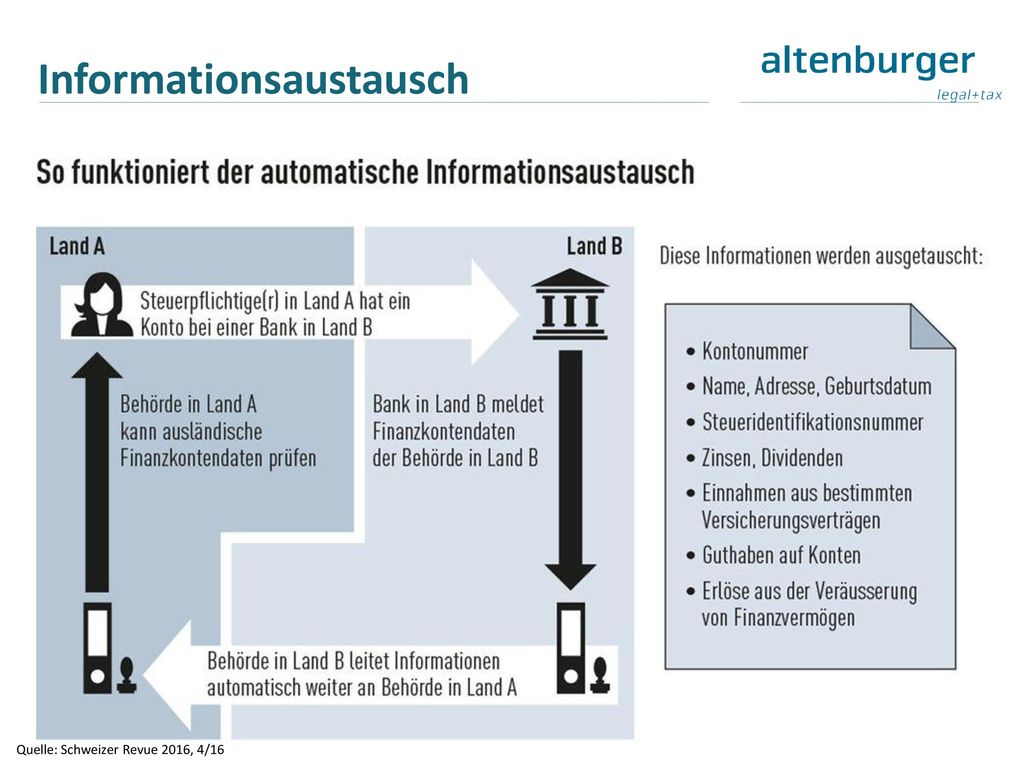 Informationsaustausch

altenburger
legal+tax

So funktioniert der automatische Informationsaustausch

Land A

Land B

Steuerpflichtige(r) in Land A hat ein Konto bei einer Bank in Land B

Behörde in Land A kann ausländische Finanzkontendaten prüfen

Bank in Land B meldet Finanzkontendaten der Behörde in Land B

Behörde in Land B leitet Informationen automatisch weiter an Behörde in Land A

Diese Informationen werden ausgetauscht:

• Kontonummer
• Name, Adresse, Geburtsdatum
• Steueridentifikationsnummer
• Zinsen, Dividenden
• Einnahmen aus bestimmten Versicherungsverträgen
• Guthaben auf Konten
• Erlöse aus der Veräusserung von Finanzvermögen

Quelle: Schweizer Revue 2016, 4/16